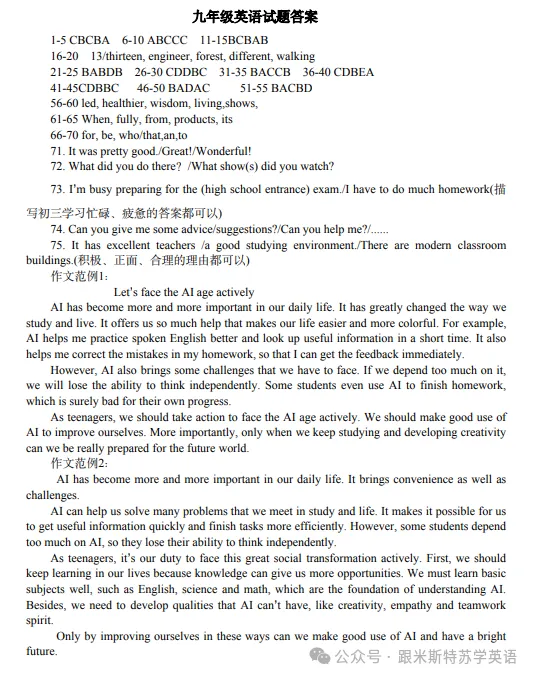 九年级英语试题答案

1-5 CBCBA 6-10 ABCCC 11-15BCBAB
16-20 13/thirteen, engineer, forest, different, walking
21-25 BABDB 26-30 CDDBC 31-35 BACCB 36-40 CDBEA
41-45CDBBC 46-50 BADAC 51-55 BACBD
56-60 led, healthier, wisdom, living,shows,
61-65 When, fully, from, products, its
66-70 for, be, who/that,an,to
71. It was pretty good./Great!/Wonderful!
72. What did you do there? /What show(s) did you watch?
73. I'm busy preparing for the (high school entrance) exam./I have to do much homework(描写初三学习忙碌、疲惫的答案都可以)
74. Can you give me some advice/suggestions?/Can you help me?/......
75. It has excellent teachers /a good studying environment./There are modern classroom buildings.(积极、正面、合理的理由都可以)
作文范例1:

Let's face the AI age actively

AI has become more and more important in our daily life. It has greatly changed the way we study and live. It offers us so much help that makes our life easier and more colorful. For example, AI helps me practice spoken English better and look up useful information in a short time. It also helps me correct the mistakes in my homework, so that I can get the feedback immediately.

However, AI also brings some challenges that we have to face. If we depend too much on it, we will lose the ability to think independently. Some students even use AI to finish homework, which is surely bad for their own progress.

As teenagers, we should take action to face the AI age actively. We should make good use of AI to improve ourselves. More importantly, only when we keep studying and developing creativity can we be really prepared for the future world.

作文范例2:

AI has become more and more important in our daily life. It brings convenience as well as challenges.

AI can help us solve many problems that we meet in study and life. It makes it possible for us to get useful information quickly and finish tasks more efficiently. However, some students depend too much on AI, so they lose their ability to think independently.

As teenagers, it's our duty to face this great social transformation actively. First, we should keep learning in our lives because knowledge can give us more opportunities. We must learn basic subjects well, such as English, science and math, which are the foundation of understanding AI. Besides, we need to develop qualities that AI can't have, like creativity, empathy and teamwork spirit.

Only by improving ourselves in these ways can we make good use of AI and have a bright future.

公众号 · 跟米斯特苏学英语